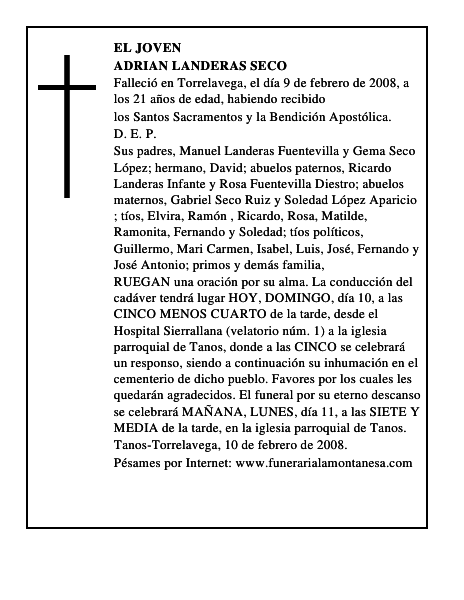 EL JOVEN
ADRIAN LANDERAS SECO

Falleció en Torrelavega, el día 9 de febrero de 2008, a los 21 años de edad, habiendo recibido los Santos Sacramentos y la Bendición Apostólica.

D. E. P.

Sus padres, Manuel Landeras Fuentevilla y Gema Seco López; hermano, David; abuelos paternos, Ricardo Landeras Infante y Rosa Fuentevilla Diestro; abuelos maternos, Gabriel Seco Ruiz y Soledad López Aparicio ; tíos, Elvira, Ramón , Ricardo, Rosa, Matilde, Ramonita, Fernando y Soledad; tíos políticos, Guillermo, Mari Carmen, Isabel, Luis, José, Fernando y José Antonio; primos y demás familia,

RUEGAN una oración por su alma. La conducción del cadáver tendrá lugar HOY, DOMINGO, día 10, a las CINCO MENOS CUARTO de la tarde, desde el Hospital Sierrallana (velatorio núm. 1) a la iglesia parroquial de Tanos, donde a las CINCO se celebrará un responso, siendo a continuación su inhumación en el cementerio de dicho pueblo. Favores por los cuales les quedarán agradecidos. El funeral por su eterno descanso se celebrará MAÑANA, LUNES, día 11, a las SIETE Y MEDIA de la tarde, en la iglesia parroquial de Tanos.

Tanos-Torrelavega, 10 de febrero de 2008.

Pésames por Internet: www.funerarialamontanesa.com